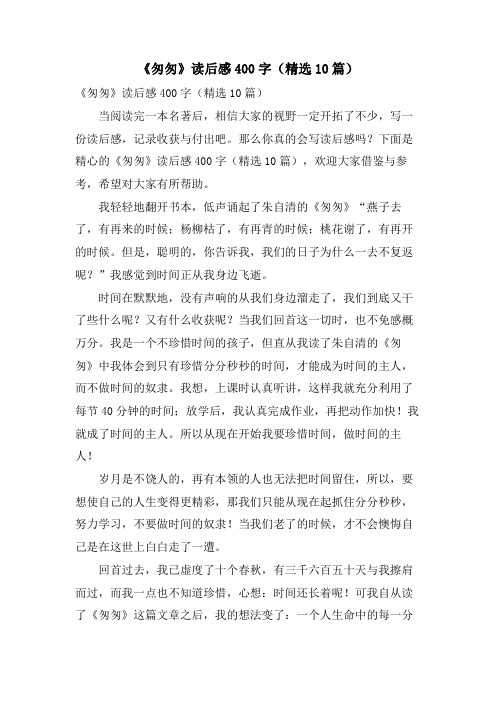 《匆匆》读后感400字（精选10篇）

《匆匆》读后感400字（精选10篇）

当阅读完一本名著后，相信大家的视野一定开拓了不少，写一份读后感，记录收获与付出吧。那么你真的会写读后感吗？下面是精心的《匆匆》读后感400字（精选10篇），欢迎大家借鉴与参考，希望对大家有所帮助。

我轻轻地翻开书本，低声诵起了朱自清的《匆匆》“燕子去了，有再来的时候；杨柳枯了，有再青的时候；桃花谢了，有再开的时候。但是，聪明的，你告诉我，我们的日子为什么一去不复返呢？”我感觉到时间正从我身边飞逝。

时间在默默地，没有声响的从我们身边溜走了，我们到底又干了些什么呢？又有什么收获呢？当我们回首这一切时，也不免感概万分。我是一个不珍惜时间的孩子，但直从我读了朱自清的《匆匆》中我体会到只有珍惜分分秒秒的时间，才能成为时间的主人，而不做时间的奴隶。我想，上课时认真听讲，这样我就充分利用了每节40分钟的时间；放学后，我认真完成作业，再把动作加快！我就成了时间的主人。所以从现在开始我要珍惜时间，做时间的主人！

岁月是不饶人的，再有本领的人也无法把时间留住，所以，要想使自己的人生变得更精彩，那我们只能从现在起抓住分分秒秒，努力学习，不要做时间的奴隶！当我们老了的时候，才不会懊悔自己是在这世上白白走了一遭。

回首过去，我已虚度了十个春秋，有三千六百五十天与我擦肩而过，而我一点也不知道珍惜，心想：时间还长着呢！可我自从读了《匆匆》这篇文章之后，我的想法变了：一个人生命中的每一分